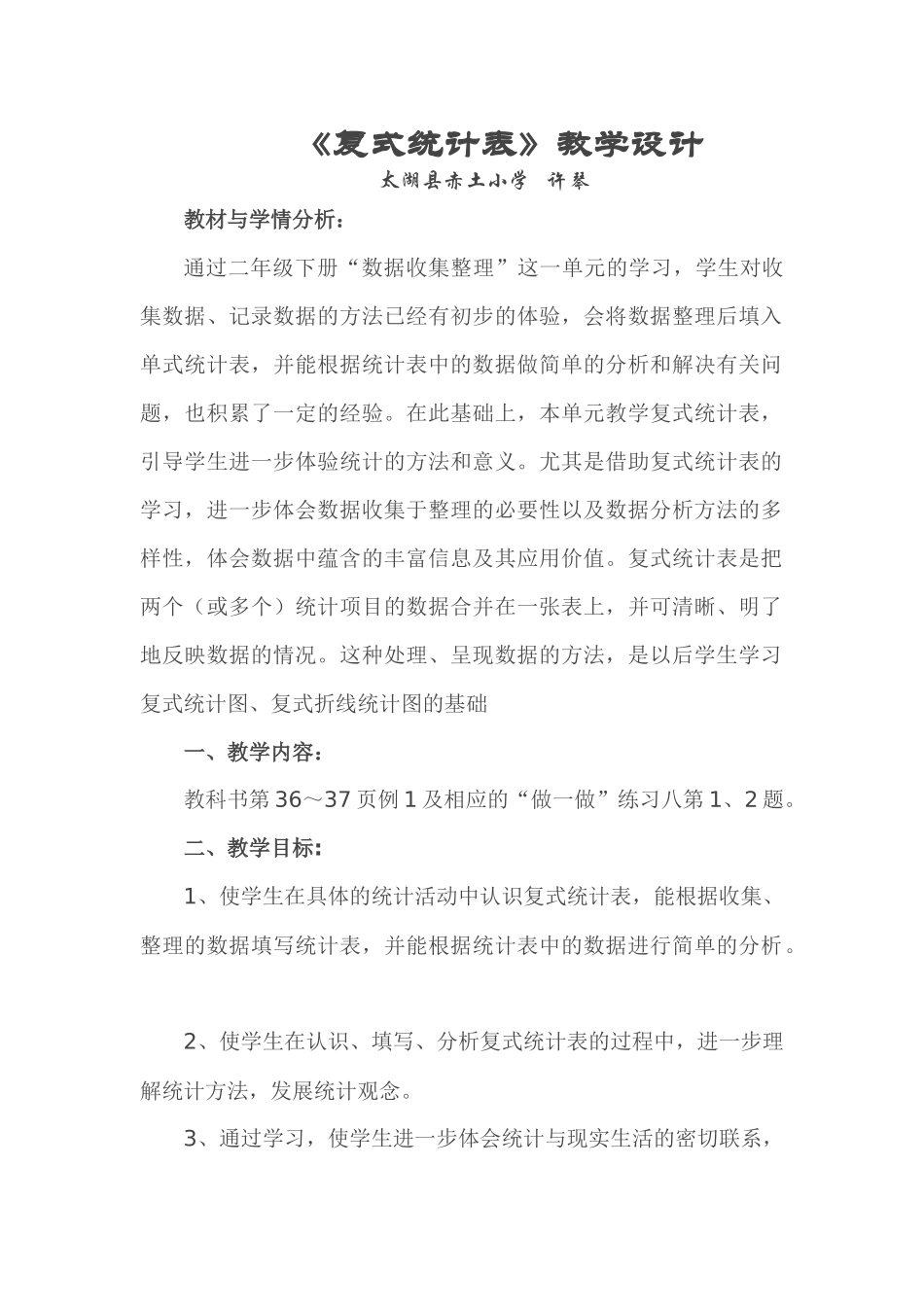 《复式统计表》教学设计

太湖县赤土小学　许琴

教材与学情分析：

通过二年级下册“数据收集整理”这一单元的学习，学生对收集数据、记录数据的方法已经有初步的体验，会将数据整理后填入单式统计表，并能根据统计表中的数据做简单的分析和解决有关问题，也积累了一定的经验。在此基础上，本单元教学复式统计表，引导学生进一步体验统计的方法和意义。尤其是借助复式统计表的学习，进一步体会数据收集于整理的必要性以及数据分析方法的多样性，体会数据中蕴含的丰富信息及其应用价值。复式统计表是把两个（或多个）统计项目的数据合并在一张表上，并可清晰、明了地反映数据的情况。这种处理、呈现数据的方法，是以后学生学习复式统计图、复式折线统计图的基础

一、教学内容：

教科书第36～37页例1及相应的“做一做”练习八第1、2题。

二、教学目标：

1、使学生在具体的统计活动中认识复式统计表，能根据收集、整理的数据填写统计表，并能根据统计表中的数据进行简单的分析。

2、使学生在认识、填写、分析复式统计表的过程中，进一步理解统计方法，发展统计观念。

3、通过学习，使学生进一步体会统计与现实生活的密切联系，